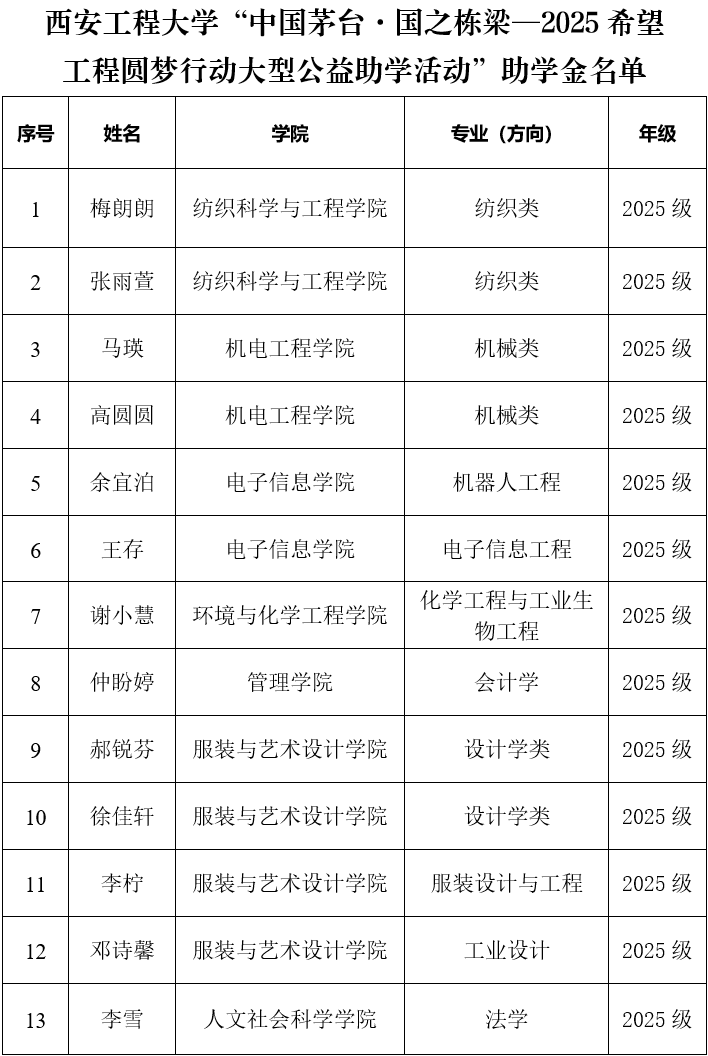 西安工程大学“中国茅台·国之栋梁—2025 希望工程圆梦行动大型公益助学活动”助学金名单

| 序号 | 姓名 | 学院 | 专业（方向） | 年级 |
|---|---|---|---|---|
| 1 | 梅朗朗 | 纺织科学与工程学院 | 纺织类 | 2025 级 |
| 2 | 张雨萱 | 纺织科学与工程学院 | 纺织类 | 2025 级 |
| 3 | 马瑛 | 机电工程学院 | 机械类 | 2025 级 |
| 4 | 高圆圆 | 机电工程学院 | 机械类 | 2025 级 |
| 5 | 余宜泊 | 电子信息学院 | 机器人工程 | 2025 级 |
| 6 | 王存 | 电子信息学院 | 电子信息工程 | 2025 级 |
| 7 | 谢小慧 | 环境与化学工程学院 | 化学工程与工业生物工程 | 2025 级 |
| 8 | 仲盼婷 | 管理学院 | 会计学 | 2025 级 |
| 9 | 郝锐芬 | 服装与艺术设计学院 | 设计学类 | 2025 级 |
| 10 | 徐佳轩 | 服装与艺术设计学院 | 设计学类 | 2025 级 |
| 11 | 李柠 | 服装与艺术设计学院 | 服装设计与工程 | 2025 级 |
| 12 | 邓诗馨 | 服装与艺术设计学院 | 工业设计 | 2025 级 |
| 13 | 李雪 | 人文社会科学学院 | 法学 | 2025 级 |